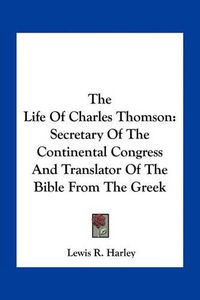 The
Life Of Charles Thomson:
Secretary Of The
Continental Congress
And Translator Of The
Bible From The Greek

Lewis R. Harley